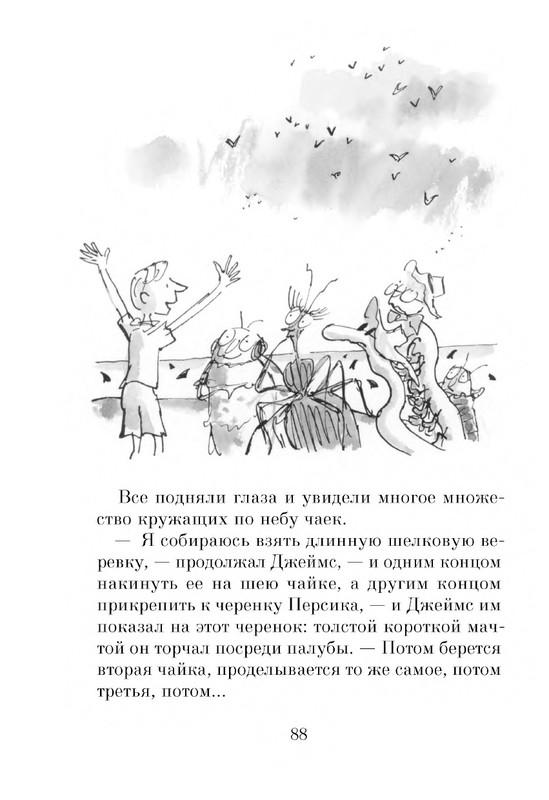 Все подняли глаза и увидели многое множество кружащих по небу чаек.

— Я собираюсь взять длинную шелковую веревку, — продолжал Джеймс, — и одним концом накинуть ее на шею чайке, а другим концом прикрепить к черенку Персика, — и Джеймс им показал на этот черенок: толстой короткой мачтой он торчал посреди палубы. — Потом берется вторая чайка, проделывается то же самое, потом третья, потом...

88